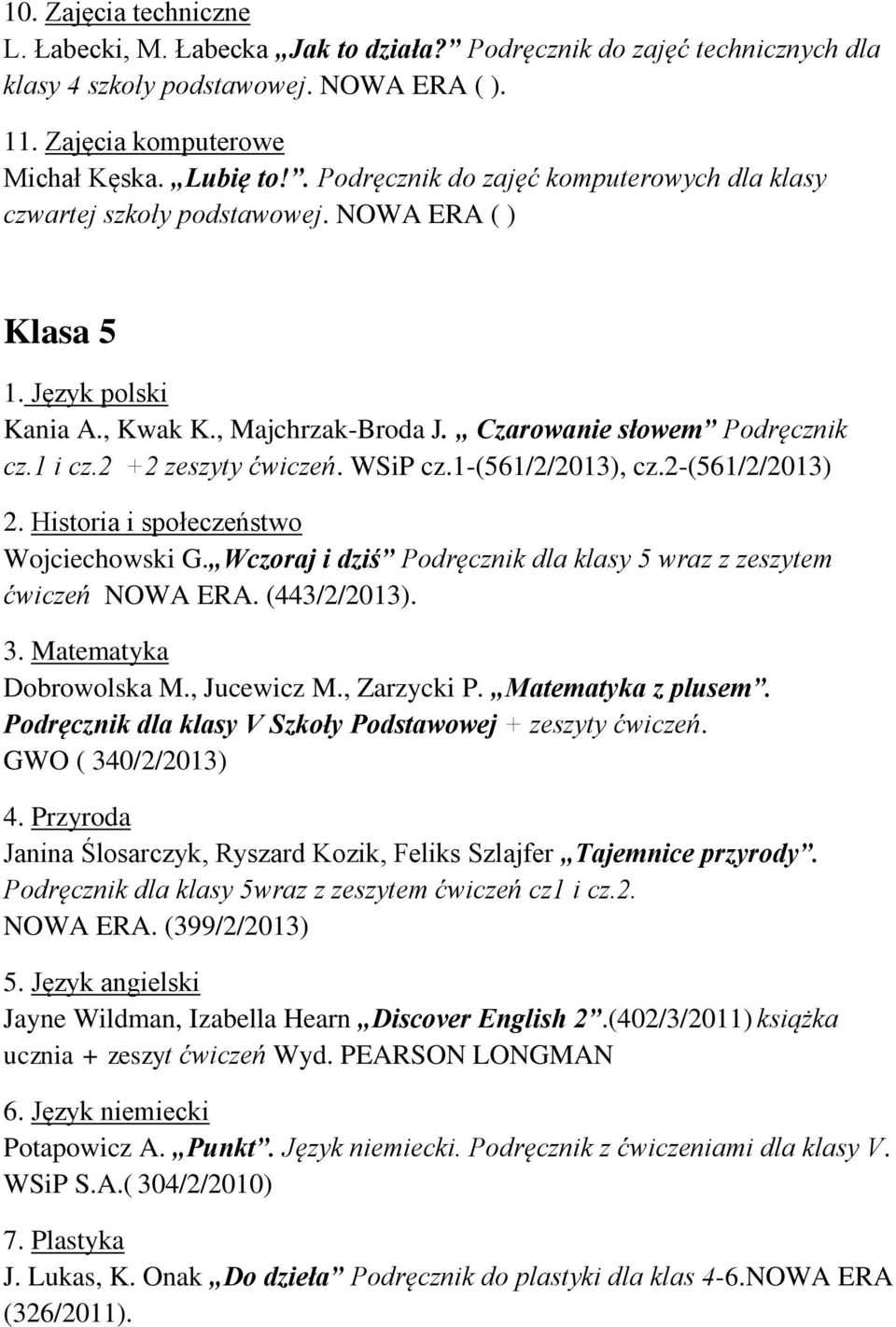 10. Zajęcia techniczne
L. Łabecki, M. Łabecka „Jak to działa?” Podręcznik do zajęć technicznych dla klasy 4 szkoły podstawowej. NOWA ERA ( ).

11. Zajęcia komputerowe
Michał Kęska. „Lubię to!”. Podręcznik do zajęć komputerowych dla klasy czwartej szkoły podstawowej. NOWA ERA ( )

Klasa 5

1. Język polski
Kania A., Kwak K., Majchrzak-Broda J. „ Czarowanie słowem” Podręcznik cz.1 i cz.2 +2 zeszyty ćwiczeń. WSiP cz.1-(561/2/2013), cz.2-(561/2/2013)

2. Historia i społeczeństwo
Wojciechowski G.„Wczoraj i dziś” Podręcznik dla klasy 5 wraz z zeszytem ćwiczeń NOWA ERA. (443/2/2013).

3. Matematyka
Dobrowolska M., Jucewicz M., Zarzycki P. „Matematyka z plusem”. Podręcznik dla klasy V Szkoły Podstawowej + zeszyty ćwiczeń. GWO ( 340/2/2013)

4. Przyroda
Janina Ślosarczyk, Ryszard Kozik, Feliks Szlajfer „Tajemnice przyrody”. Podręcznik dla klasy 5wraz z zeszytem ćwiczeń cz1 i cz.2. NOWA ERA. (399/2/2013)

5. Język angielski
Jayne Wildman, Izabella Hearn „Discover English 2”.(402/3/2011) książka ucznia + zeszyt ćwiczeń Wyd. PEARSON LONGMAN

6. Język niemiecki
Potapowicz A. „Punkt”. Język niemiecki. Podręcznik z ćwiczeniami dla klasy V. WSiP S.A.( 304/2/2010)

7. Plastyka
J. Lukas, K. Onak „Do dzieła” Podręcznik do plastyki dla klas 4-6.NOWA ERA (326/2011).